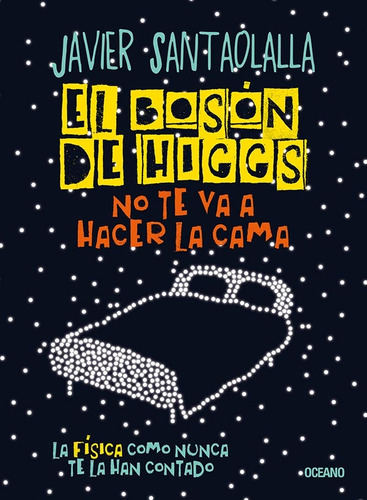 JAVIER SANTAOLALLA

EL BOSÓN DE HIGGS

NO TE VA A HACER LA CAMA

LA FÍSICA COMO NUNCA TE LA HAN CONTADO

OCEANO